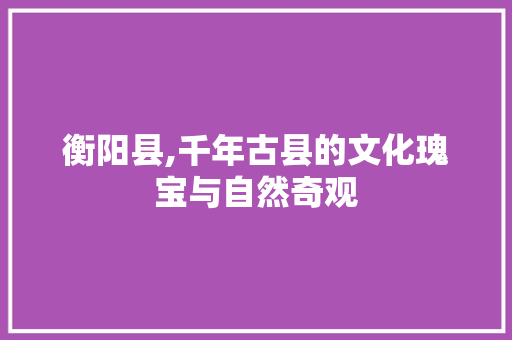 衡阳县,千年古县的文化瑰宝与自然奇观